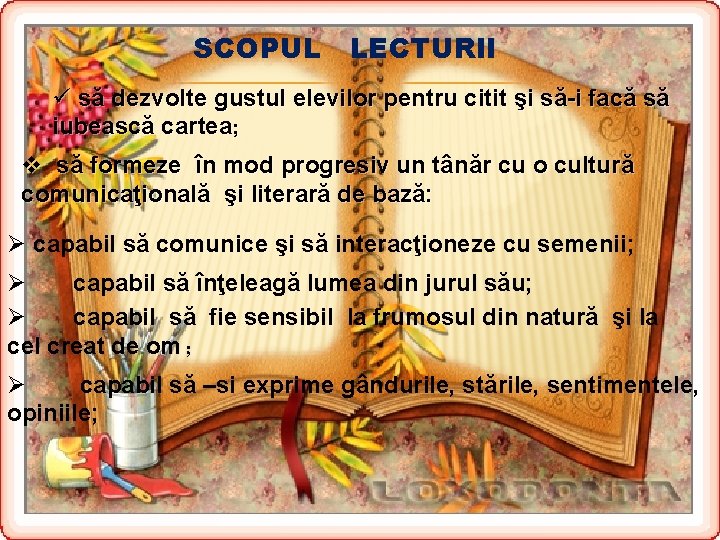 SCOPUL LECTURII

✓ să dezvolte gustul elevilor pentru citit şi să-i facă să iubească cartea;

❖ să formeze în mod progresiv un tânăr cu o cultură comunicaţională şi literară de bază:

➢ capabil să comunice şi să interacţioneze cu semenii;

➢ capabil să înţeleagă lumea din jurul său;

➢ capabil să fie sensibil la frumosul din natură şi la cel creat de om ;

➢ capabil să –si exprime gândurile, stările, sentimentele, opiniile;

LOXODONTA